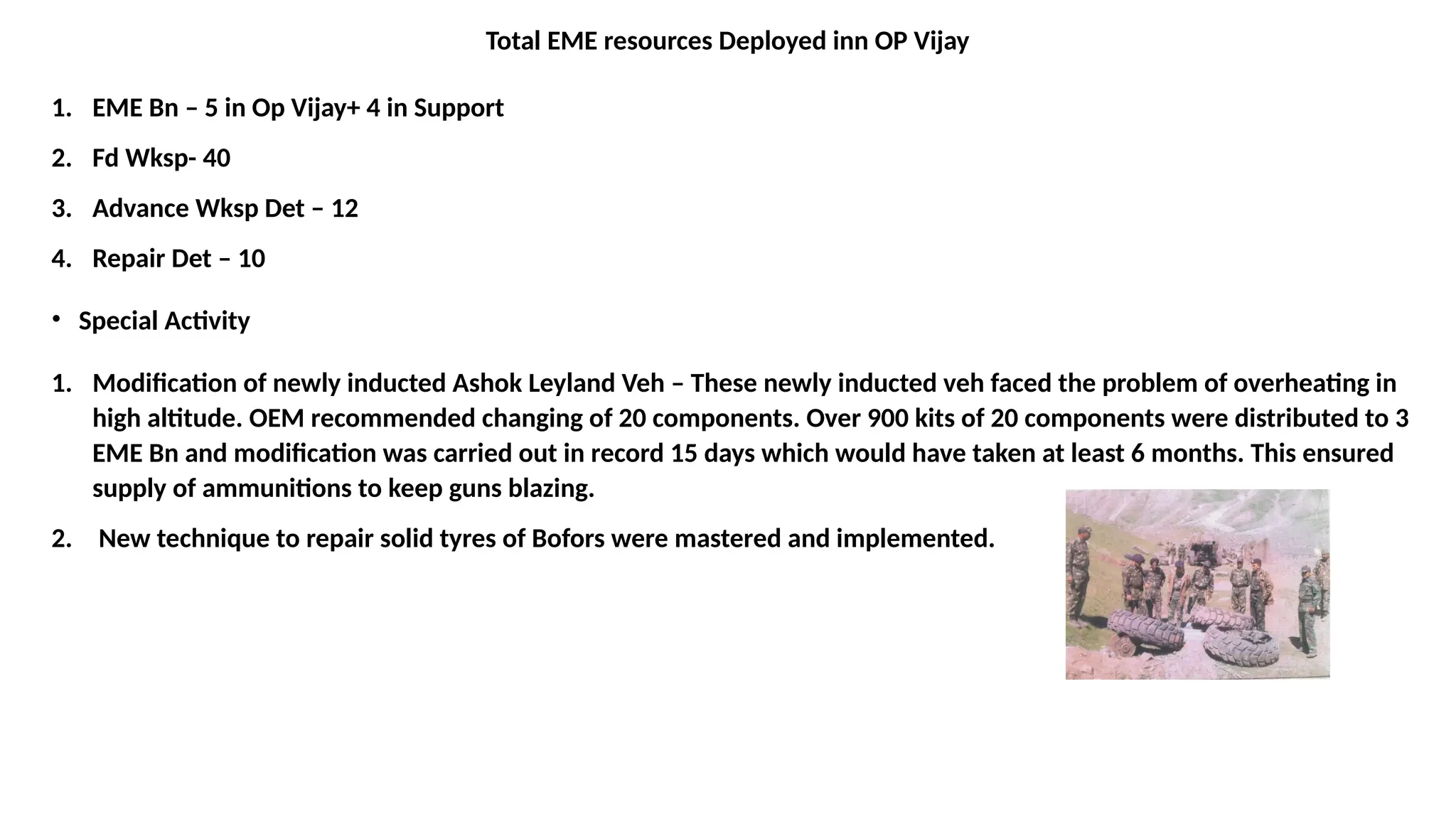 Total EME resources Deployed inn OP Vijay

1. EME Bn – 5 in Op Vijay+ 4 in Support

2. Fd Wksp- 40

3. Advance Wksp Det – 12

4. Repair Det – 10

• Special Activity

1. Modification of newly inducted Ashok Leyland Veh – These newly inducted veh faced the problem of overheating in high altitude. OEM recommended changing of 20 components. Over 900 kits of 20 components were distributed to 3 EME Bn and modification was carried out in record 15 days which would have taken at least 6 months. This ensured supply of ammunitions to keep guns blazing.

2. New technique to repair solid tyres of Bofors were mastered and implemented.